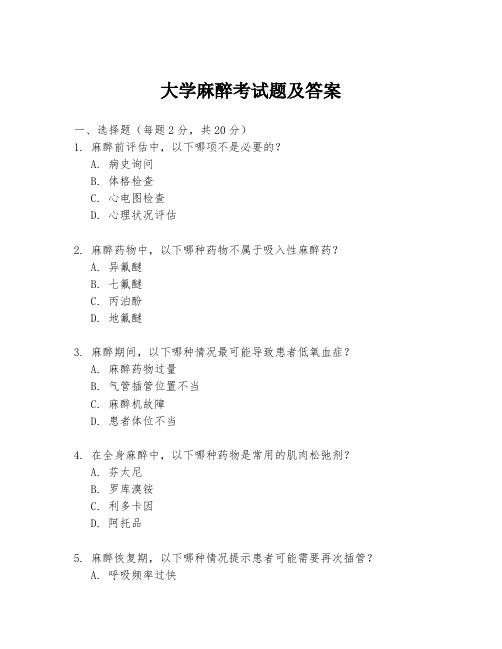 大学麻醉考试题及答案

一、选择题（每题2分，共20分）

1. 麻醉前评估中，以下哪项不是必要的？
A. 病史询问
B. 体格检查
C. 心电图检查
D. 心理状况评估

2. 麻醉药物中，以下哪种药物不属于吸入性麻醉药？
A. 异氟醚
B. 七氟醚
C. 丙泊酚
D. 地氟醚

3. 麻醉期间，以下哪种情况最可能导致患者低氧血症？
A. 麻醉药物过量
B. 气管插管位置不当
C. 麻醉机故障
D. 患者体位不当

4. 在全身麻醉中，以下哪种药物是常用的肌肉松弛剂？
A. 芬太尼
B. 罗库溴铵
C. 利多卡因
D. 阿托品

5. 麻醉恢复期，以下哪种情况提示患者可能需要再次插管？
A. 呼吸频率过快